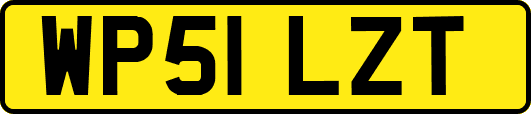 WP51 LZT